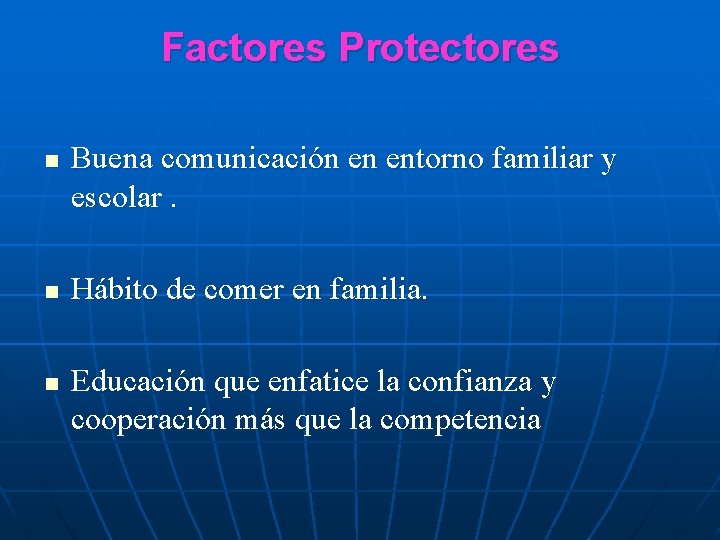 Factores Protectores

- Buena comunicación en entorno familiar y escolar .

- Hábito de comer en familia.

- Educación que enfatice la confianza y cooperación más que la competencia